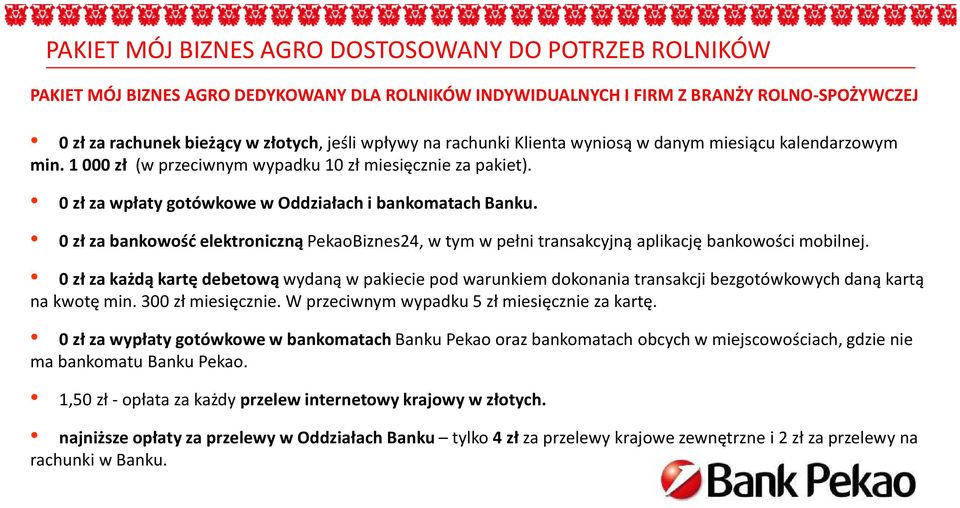 PAKIET MÓJ BIZNES AGRO DOSTOSOWANY DO POTRZEB ROLNIKÓW

PAKIET MÓJ BIZNES AGRO DEDYKOWANY DLA ROLNIKÓW INDYWIDUALNYCH I FIRM Z BRANŻY ROLNO-SPOŻYWCZEJ

• 0 zł za rachunek bieżący w złotych, jeśli wpływy na rachunki Klienta wyniosą w danym miesiącu kalendarzowym min. 1 000 zł (w przeciwnym wypadku 10 zł miesięcznie za pakiet).

• 0 zł za wpłaty gotówkowe w Oddziałach i bankomatach Banku.

• 0 zł za bankowość elektroniczną PekaoBiznes24, w tym w pełni transakcyjną aplikację bankowości mobilnej.

• 0 zł za każdą kartę debetową wydaną w pakiecie pod warunkiem dokonania transakcji bezgotówkowych daną kartą na kwotę min. 300 zł miesięcznie. W przeciwnym wypadku 5 zł miesięcznie za kartę.

• 0 zł za wypłaty gotówkowe w bankomatach Banku Pekao oraz bankomatach obcych w miejscowościach, gdzie nie ma bankomatu Banku Pekao.

• 1,50 zł - opłata za każdy przelew internetowy krajowy w złotych.

• najniższe opłaty za przelewy w Oddziałach Banku – tylko 4 zł za przelewy krajowe zewnętrzne i 2 zł za przelewy na rachunki w Banku.

Bank Pekao